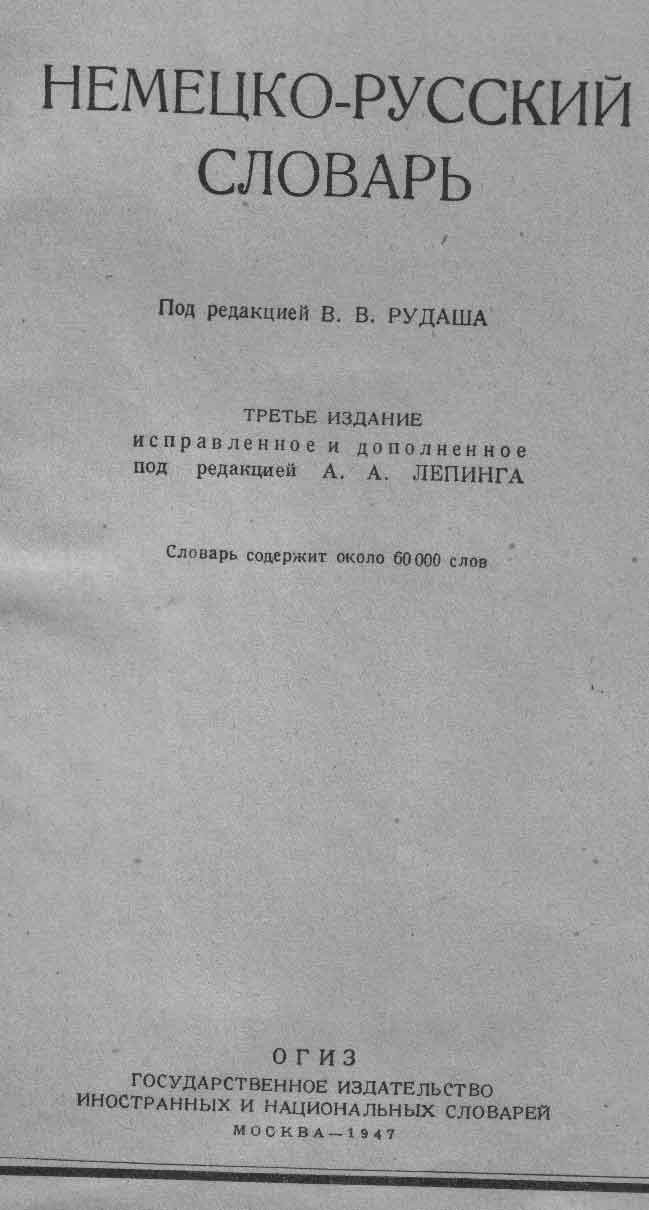 НЕМЕЦКО-РУССКИЙ
СЛОВАРЬ

Под редакцией В. В. РУДАША

ТРЕТЬЕ ИЗДАНИЕ
исправленное и дополненное
под редакцией А. А. ЛЕПИНГА

Словарь содержит около 60 000 слов

ОГИЗ
ГОСУДАРСТВЕННОЕ ИЗДАТЕЛЬСТВО
ИНОСТРАННЫХ И НАЦИОНАЛЬНЫХ СЛОВАРЕЙ
МОСКВА—1947